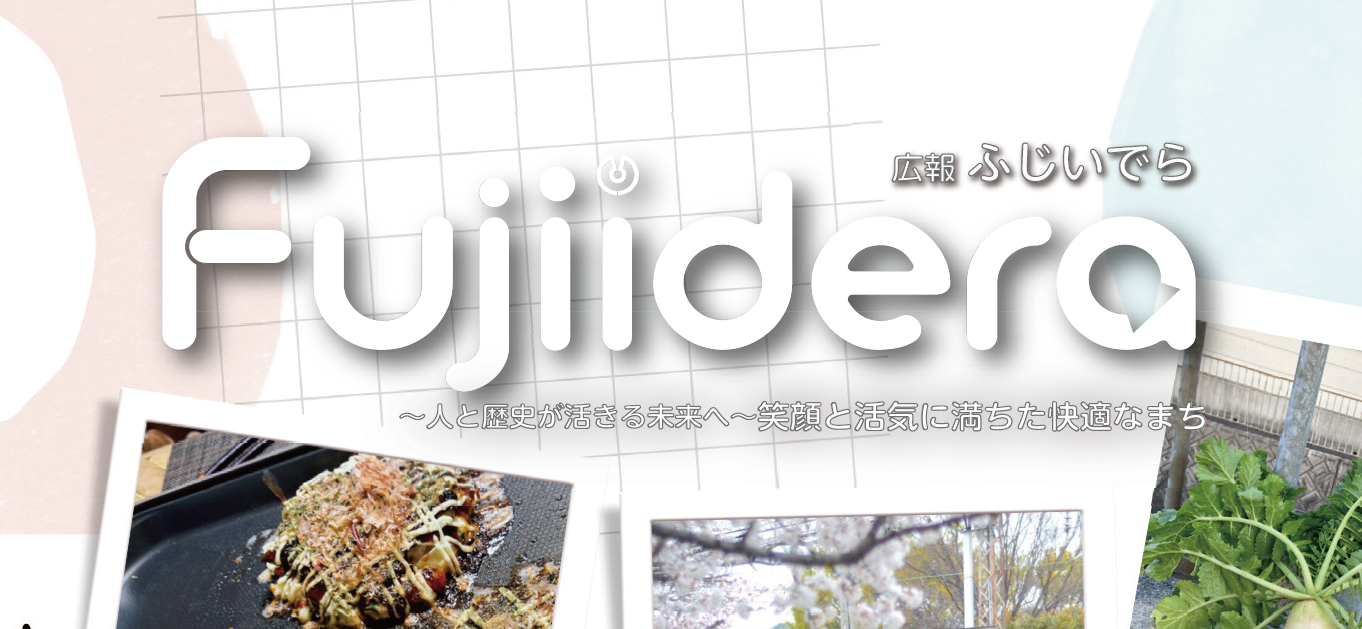 広報 ふじいでら

Fujiidera

～人と歴史が活きる未来へ～笑顔と活気に満ちた快適なまち